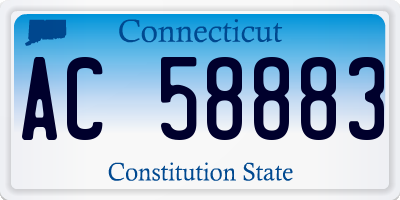 Connecticut

AC 58883

Constitution State